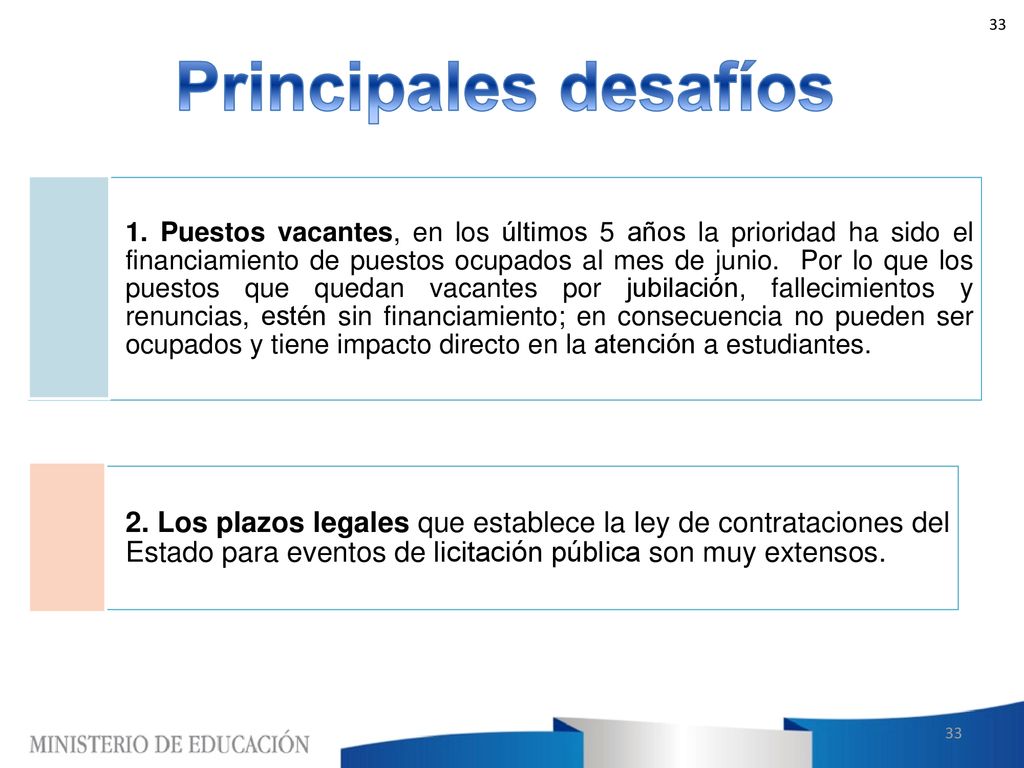 33

Principales desafíos

1. Puestos vacantes, en los últimos 5 años la prioridad ha sido el financiamiento de puestos ocupados al mes de junio. Por lo que los puestos que quedan vacantes por jubilación, fallecimientos y renuncias, estén sin financiamiento; en consecuencia no pueden ser ocupados y tiene impacto directo en la atención a estudiantes.

2. Los plazos legales que establece la ley de contrataciones del Estado para eventos de licitación pública son muy extensos.

MINISTERIO DE EDUCACIÓN

33